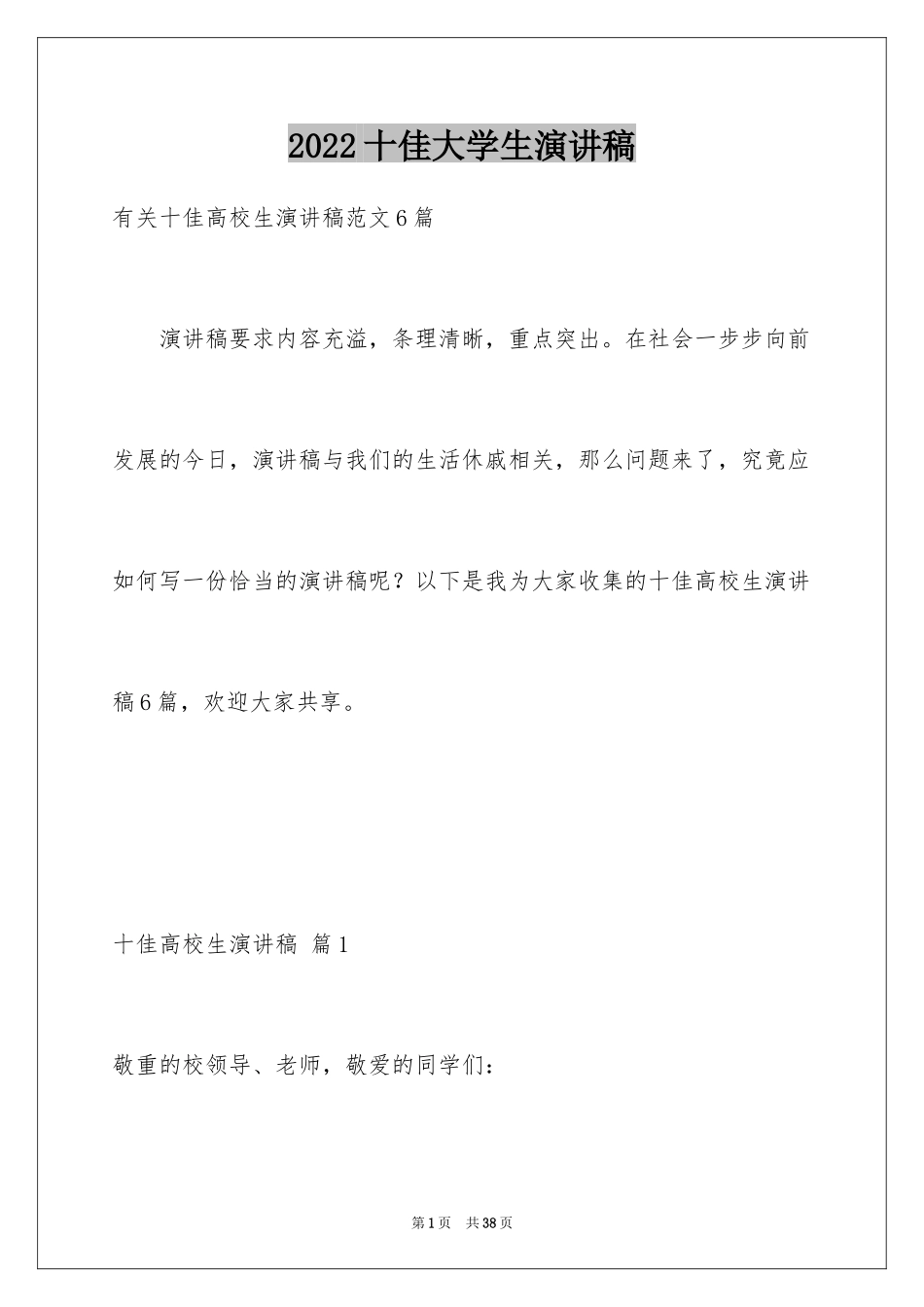 2022 十佳大学生演讲稿

有关十佳高校生演讲稿范文 6 篇

演讲稿要求内容充溢，条理清晰，重点突出。在社会一步步向前发展的今日，演讲稿与我们的生活休戚相关，那么问题来了，究竟应如何写一份恰当的演讲稿呢？以下是我为大家收集的十佳高校生演讲稿 6 篇，欢迎大家共享。

十佳高校生演讲稿 篇 1

敬重的校领导、老师，敬爱的同学们：

第 1 页 共 38 页